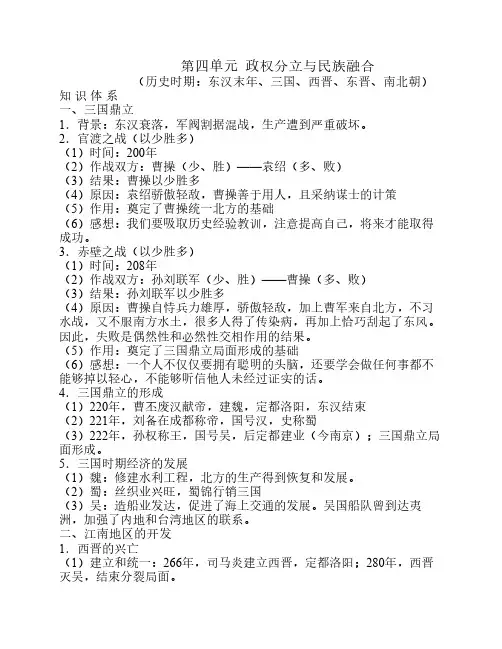 第四单元 政权分立与民族融合
（历史时期：东汉末年、三国、西晋、东晋、南北朝）

知 识 体 系
一、三国鼎立
1．背景：东汉衰落，军阀割据混战，生产遭到严重破坏。
2．官渡之战（以少胜多）
（1）时间：200年
（2）作战双方：曹操（少、胜）——袁绍（多、败）
（3）结果：曹操以少胜多
（4）原因：袁绍骄傲轻敌，曹操善于用人，且采纳谋士的计策
（5）作用：奠定了曹操统一北方的基础
（6）感想：我们要吸取历史经验教训，注意提高自己，将来才能取得成功。
3．赤壁之战（以少胜多）
（1）时间：208年
（2）作战双方：孙刘联军（少、胜）——曹操（多、败）
（3）结果：孙刘联军以少胜多
（4）原因：曹操自恃兵力雄厚，骄傲轻敌，加上曹军来自北方，不习水战，又不服南方水土，很多人得了传染病，再加上恰巧刮起了东风。因此，失败是偶然性和必然性交相作用的结果。
（5）作用：奠定了三国鼎立局面形成的基础
（6）感想：一个人不仅仅要拥有聪明的头脑，还要学会做任何事都不能够掉以轻心，不能够听信他人未经过证实的话。
4．三国鼎立的形成
（1）220年，曹丕废汉献帝，建魏，定都洛阳，东汉结束
（2）221年，刘备在成都称帝，国号汉，史称蜀
（3）222年，孙权称王，国号吴，后定都建业（今南京）；三国鼎立局面形成。
5．三国时期经济的发展
（1）魏：修建水利工程，北方的生产得到恢复和发展。
（2）蜀：丝织业兴旺，蜀锦行销三国
（3）吴：造船业发达，促进了海上交通的发展。吴国船队曾到达夷洲，加强了内地和台湾地区的联系。
二、江南地区的开发
1．西晋的兴亡
（1）建立和统一：266年，司马炎建立西晋，定都洛阳；280年，西晋灭吴，结束分裂局面。